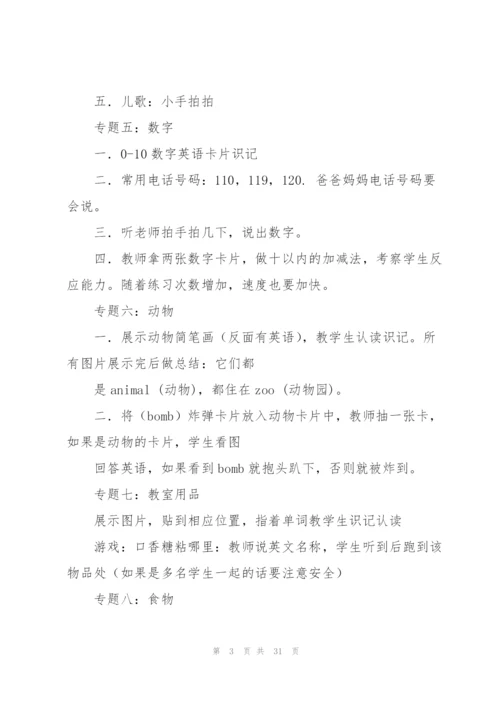 五．儿歌：小手拍拍

专题五：数字

一．0-10 数字英语卡片识记

二．常用电话号码：110，119，120．爸爸妈妈电话号码要会说。

三．听老师拍手拍几下，说出数字。

四．教师拿两张数字卡片，做十以内的加减法，考察学生反应能力。随着练习次数增加，速度也要加快。

专题六：动物

一．展示动物简笔画（反面有英语），教学生认读识记。所有图片展示完后做总结：它们都

是 animal（动物），都住在 zoo（动物园）。

二．将（bomb）炸弹卡片放入动物卡片中，教师抽一张卡，如果是动物的卡片，学生看图

回答英语，如果看到 bomb 就抱头趴下，否则就被炸到。

专题七：教室用品

展示图片，贴到相应位置，指着单词教学生识记认读

游戏：口香糖粘哪里：教师说英文名称，学生听到后跑到该物品处（如果是多名学生一起的话要注意安全）

专题八：食物

第 3 页 共 31 页